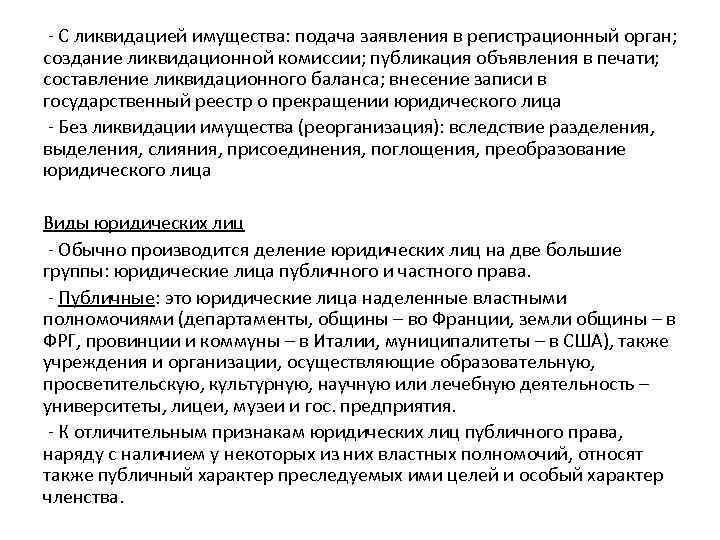 - С ликвидацией имущества: подача заявления в регистрационный орган; создание ликвидационной комиссии; публикация объявления в печати; составление ликвидационного баланса; внесение записи в государственный реестр о прекращении юридического лица

- Без ликвидации имущества (реорганизация): вследствие разделения, выделения, слияния, присоединения, поглощения, преобразование юридического лица

Виды юридических лиц

- Обычно производится деление юридических лиц на две большие группы: юридические лица публичного и частного права.

- Публичные: это юридические лица наделенные властными полномочиями (департаменты, общины – во Франции, земли общины – в ФРГ, провинции и коммуны – в Италии, муниципалитеты – в США), также учреждения и организации, осуществляющие образовательную, просветительскую, культурную, научную или лечебную деятельность – университеты, лицеи, музеи и гос. предприятия.

- К отличительным признакам юридических лиц публичного права, наряду с наличием у некоторых из них властных полномочий, относят также публичный характер преследуемых ими целей и особый характер членства.